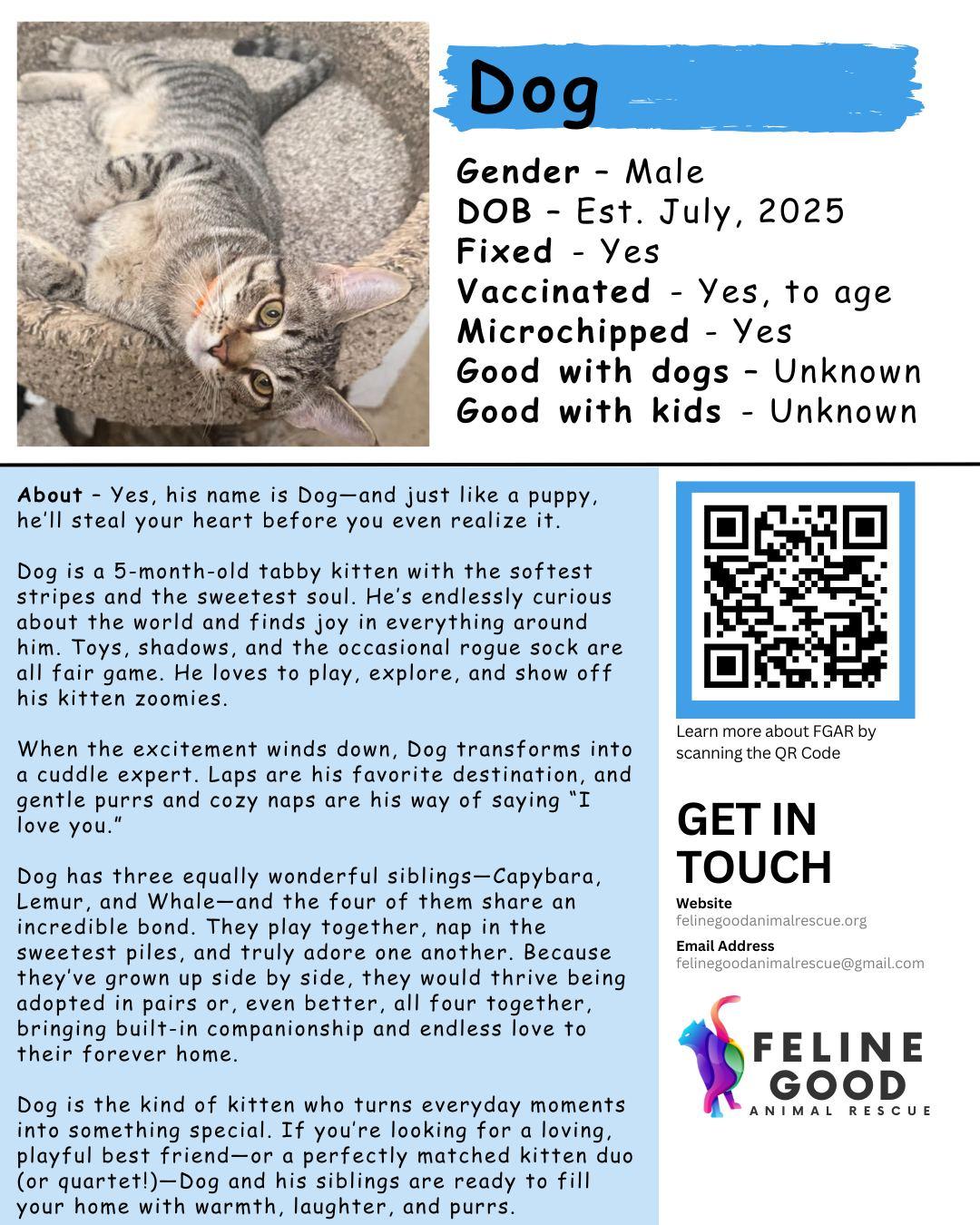 Dog

Gender – Male
DOB – Est. July, 2025
Fixed - Yes
Vaccinated - Yes, to age
Microchipped - Yes
Good with dogs – Unknown
Good with kids - Unknown

About – Yes, his name is Dog—and just like a puppy, he'll steal your heart before you even realize it.

Dog is a 5-month-old tabby kitten with the softest stripes and the sweetest soul. He's endlessly curious about the world and finds joy in everything around him. Toys, shadows, and the occasional rogue sock are all fair game. He loves to play, explore, and show off his kitten zoomies.

When the excitement winds down, Dog transforms into a cuddle expert. Laps are his favorite destination, and gentle purrs and cozy naps are his way of saying "I love you."

Dog has three equally wonderful siblings—Capybara, Lemur, and Whale—and the four of them share an incredible bond. They play together, nap in the sweetest piles, and truly adore one another. Because they've grown up side by side, they would thrive being adopted in pairs or, even better, all four together, bringing built-in companionship and endless love to their forever home.

Dog is the kind of kitten who turns everyday moments into something special. If you're looking for a loving, playful best friend—or a perfectly matched kitten duo (or quartet!)—Dog and his siblings are ready to fill your home with warmth, laughter, and purrs.

Learn more about FGAR by scanning the QR Code

GET IN TOUCH

Website
felinegoodanimalrescue.org

Email Address
felinegoodanimalrescue@gmail.com

FELINE GOOD ANIMAL RESCUE